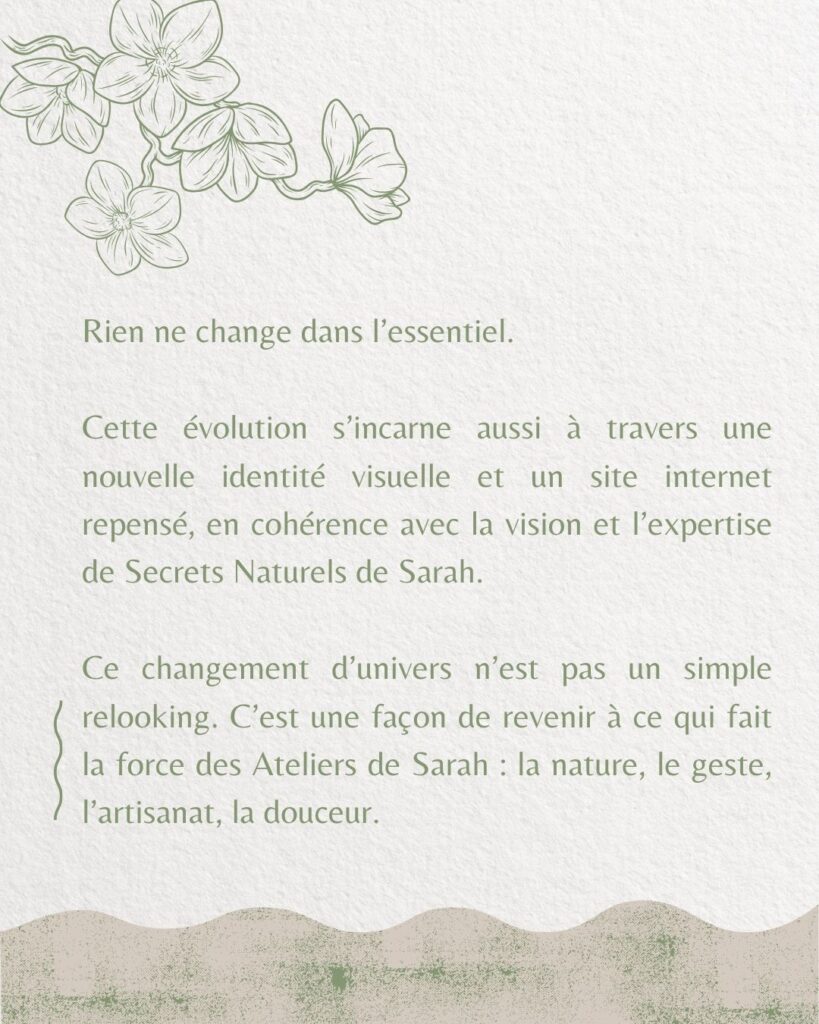 Rien ne change dans l'essentiel.

Cette évolution s'incarne aussi à travers une nouvelle identité visuelle et un site internet repensé, en cohérence avec la vision et l'expertise de Secrets Naturels de Sarah.

Ce changement d'univers n'est pas un simple relooking. C'est une façon de revenir à ce qui fait la force des Ateliers de Sarah : la nature, le geste, l'artisanat, la douceur.